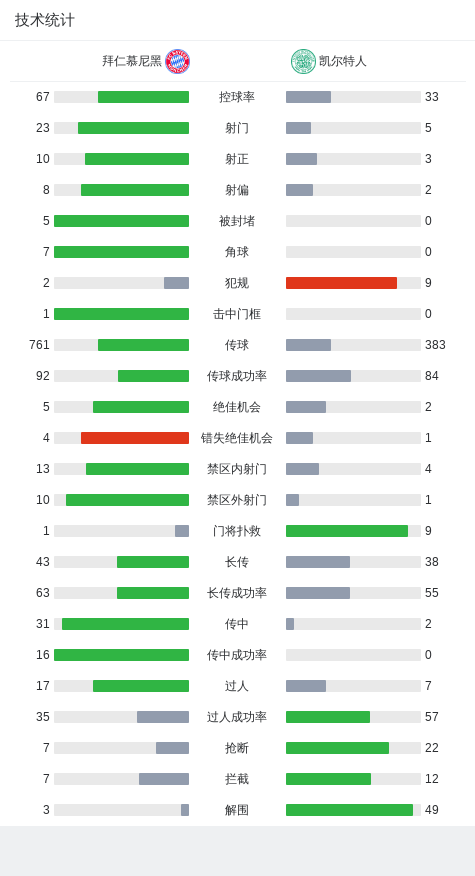 技术统计

| 拜仁慕尼黑 | | 凯尔特人 |
|---|---|---|
| 67 | 控球率 | 33 |
| 23 | 射门 | 5 |
| 10 | 射正 | 3 |
| 8 | 射偏 | 2 |
| 5 | 被封堵 | 0 |
| 7 | 角球 | 0 |
| 2 | 犯规 | 9 |
| 1 | 击中门框 | 0 |
| 761 | 传球 | 383 |
| 92 | 传球成功率 | 84 |
| 5 | 绝佳机会 | 2 |
| 4 | 错失绝佳机会 | 1 |
| 13 | 禁区内射门 | 4 |
| 10 | 禁区外射门 | 1 |
| 1 | 门将扑救 | 9 |
| 43 | 长传 | 38 |
| 63 | 长传成功率 | 55 |
| 31 | 传中 | 2 |
| 16 | 传中成功率 | 0 |
| 17 | 过人 | 7 |
| 35 | 过人成功率 | 57 |
| 7 | 抢断 | 22 |
| 7 | 拦截 | 12 |
| 3 | 解围 | 49 |